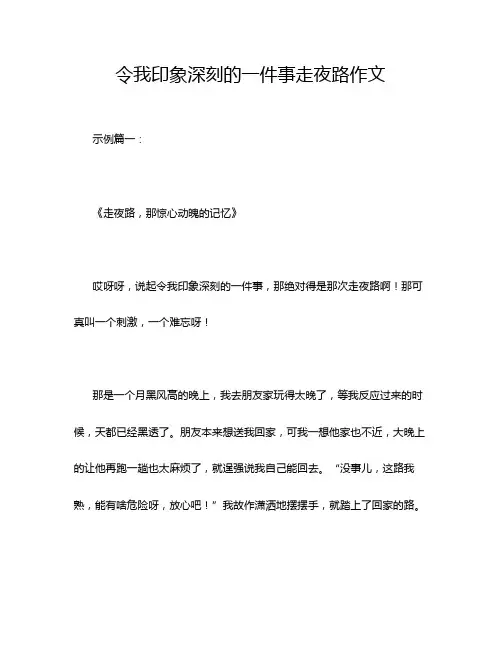 令我印象深刻的一件事走夜路作文

示例篇一：

《走夜路，那惊心动魄的记忆》

哎呀呀，说起令我印象深刻的一件事，那绝对得是那次走夜路啊！那可真叫一个刺激，一个难忘呀！

那是一个月黑风高的晚上，我去朋友家玩得太晚了，等我反应过来的时候，天都已经黑透了。朋友本来想送我回家，可我一想他家也不近，大晚上的让他再跑一趟也太麻烦了，就逞强说我自己能回去。“没事儿，这路我熟，能有啥危险呀，放心吧！”我故作潇洒地摆摆手，就踏上了回家的路。